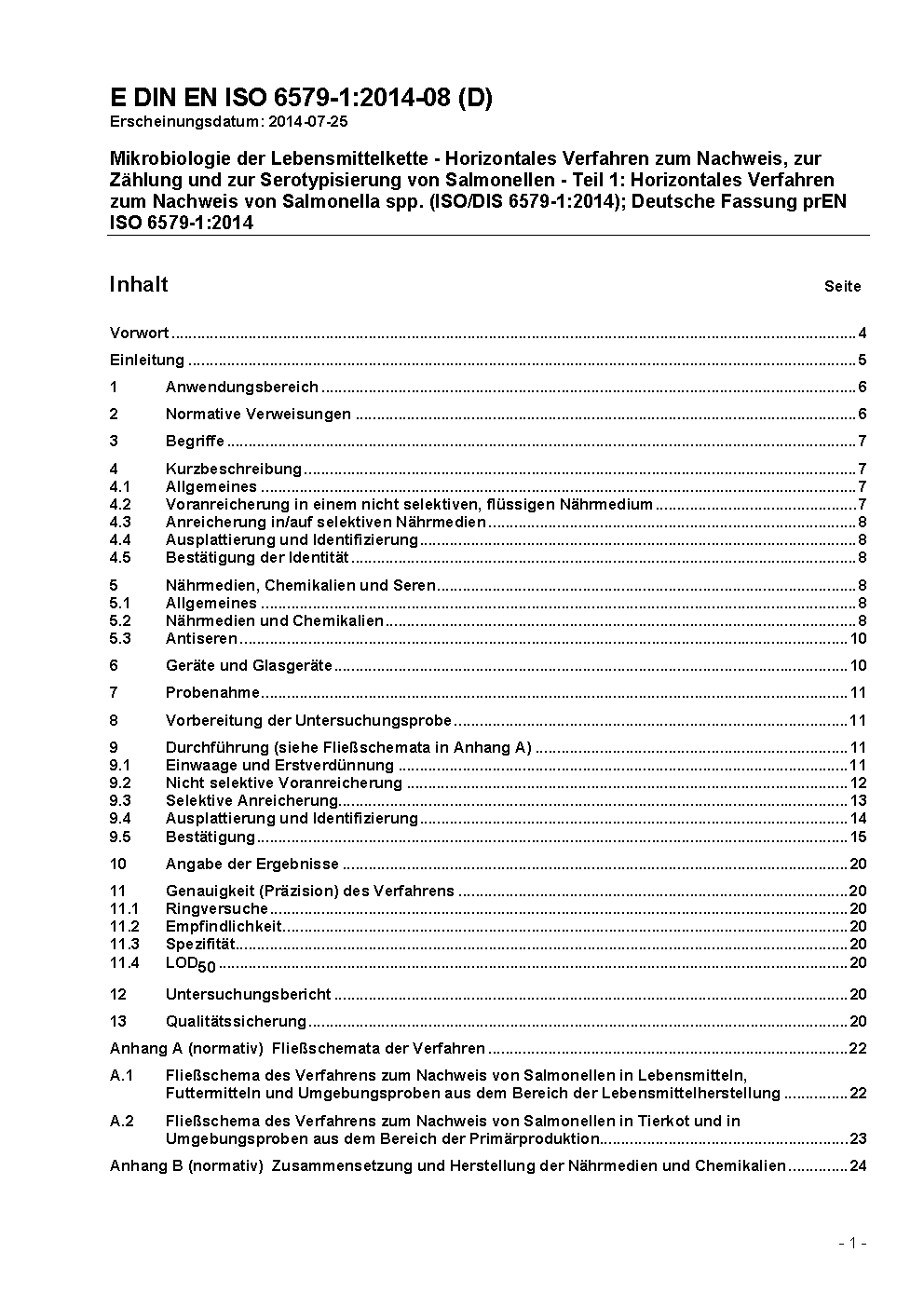 E DIN EN ISO 6579-1:2014-08 (D)
Erscheinungsdatum: 2014-07-25

Mikrobiologie der Lebensmittelkette - Horizontales Verfahren zum Nachweis, zur Zählung und zur Serotypisierung von Salmonellen - Teil 1: Horizontales Verfahren zum Nachweis von Salmonella spp. (ISO/DIS 6579-1:2014); Deutsche Fassung prEN ISO 6579-1:2014

Inhalt Seite

Vorwort ........ 4

Einleitung ........ 5

1 Anwendungsbereich ........ 6

2 Normative Verweisungen ........ 6

3 Begriffe ........ 7

4 Kurzbeschreibung ........ 7
4.1 Allgemeines ........ 7
4.2 Voranreicherung in einem nicht selektiven, flüssigen Nährmedium ........ 7
4.3 Anreicherung in/auf selektiven Nährmedien ........ 8
4.4 Ausplattierung und Identifizierung ........ 8
4.5 Bestätigung der Identität ........ 8

5 Nährmedien, Chemikalien und Seren ........ 8
5.1 Allgemeines ........ 8
5.2 Nährmedien und Chemikalien ........ 8
5.3 Antiseren ........ 10

6 Geräte und Glasgeräte ........ 10

7 Probenahme ........ 11

8 Vorbereitung der Untersuchungsprobe ........ 11

9 Durchführung (siehe Fließschemata in Anhang A) ........ 11
9.1 Einwaage und Erstverdünnung ........ 11
9.2 Nicht selektive Voranreicherung ........ 12
9.3 Selektive Anreicherung ........ 13
9.4 Ausplattierung und Identifizierung ........ 14
9.5 Bestätigung ........ 15

10 Angabe der Ergebnisse ........ 20

11 Genauigkeit (Präzision) des Verfahrens ........ 20
11.1 Ringversuche ........ 20
11.2 Empfindlichkeit ........ 20
11.3 Spezifität ........ 20
11.4 $LOD_{50}$ ........ 20

12 Untersuchungsbericht ........ 20

13 Qualitätssicherung ........ 20

Anhang A (normativ) Fließschemata der Verfahren ........ 22

A.1 Fließschema des Verfahrens zum Nachweis von Salmonellen in Lebensmitteln, Futtermitteln und Umgebungsproben aus dem Bereich der Lebensmittelherstellung ........ 22

A.2 Fließschema des Verfahrens zum Nachweis von Salmonellen in Tierkot und in Umgebungsproben aus dem Bereich der Primärproduktion ........ 23

Anhang B (normativ) Zusammensetzung und Herstellung der Nährmedien und Chemikalien ........ 24

- 1 -